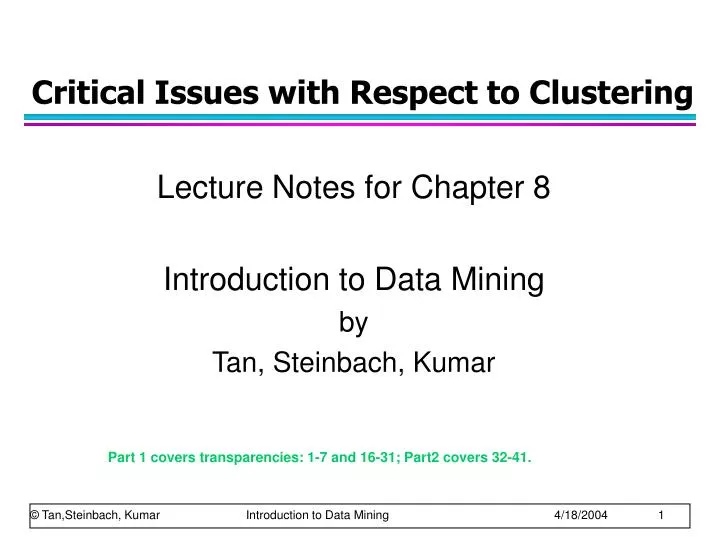 Critical Issues with Respect to Clustering

Lecture Notes for Chapter 8

Introduction to Data Mining
by
Tan, Steinbach, Kumar

Part 1 covers transparencies: 1-7 and 16-31; Part2 covers 32-41.

© Tan,Steinbach, Kumar Introduction to Data Mining 4/18/2004 1